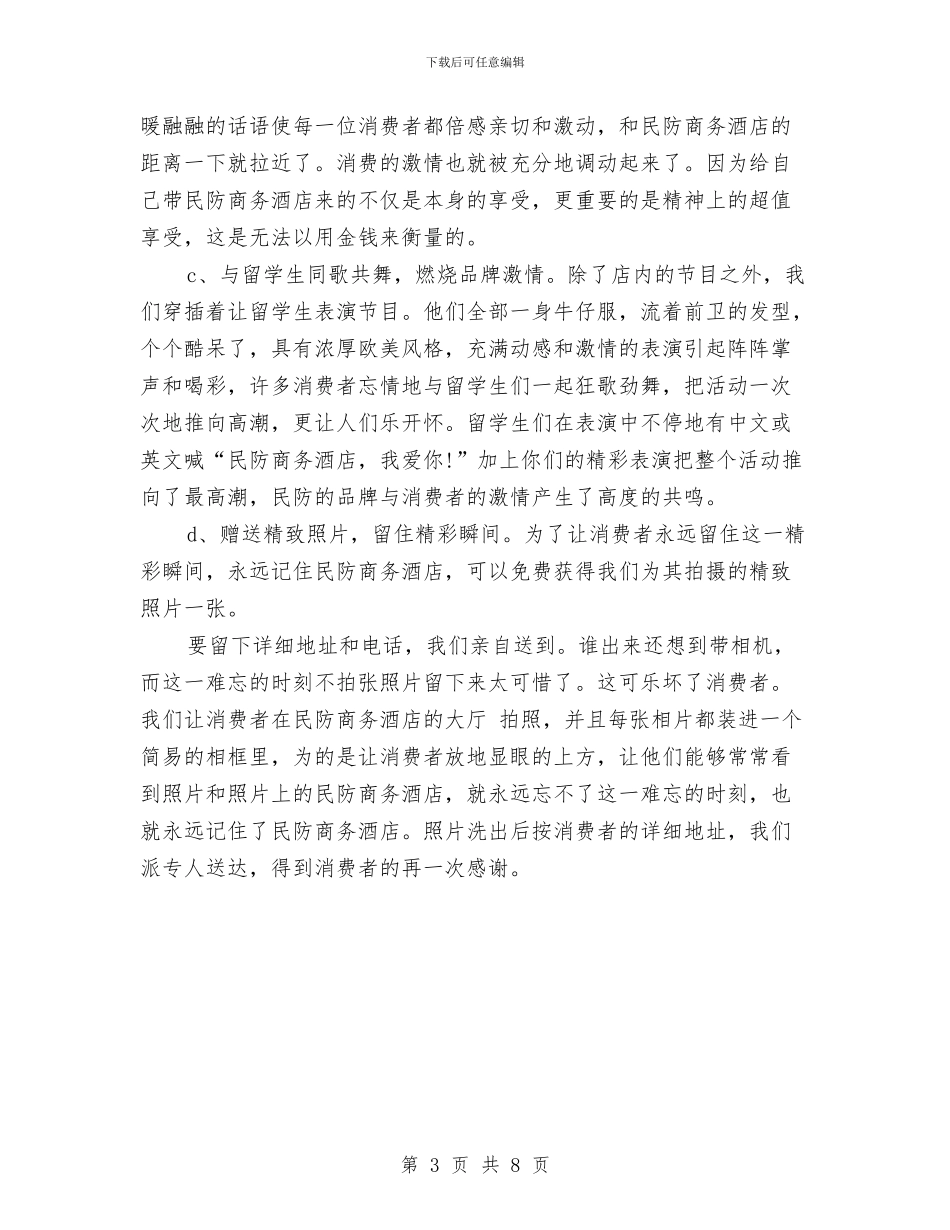 下载后可任意编辑

暖融融的话语使每一位消费者都倍感亲切和激动，和民防商务酒店的距离一下就拉近了。消费的激情也就被充分地调动起来了。因为给自己带民防商务酒店来的不仅是本身的享受，更重要的是精神上的超值享受，这是无法以用金钱来衡量的。

c、与留学生同歌共舞，燃烧品牌激情。除了店内的节目之外，我们穿插着让留学生表演节目。他们全部一身牛仔服，流着前卫的发型，个个酷呆了，具有浓厚欧美风格，充满动感和激情的表演引起阵阵掌声和喝彩，许多消费者忘情地与留学生们一起狂歌劲舞，把活动一次次地推向高潮，更让人们乐开怀。留学生们在表演中不停地有中文或英文喊“民防商务酒店，我爱你!”加上你们的精彩表演把整个活动推向了最高潮，民防的品牌与消费者的激情产生了高度的共鸣。

d、赠送精致照片，留住精彩瞬间。为了让消费者永远留住这一精彩瞬间，永远记住民防商务酒店，可以免费获得我们为其拍摄的精致照片一张。

要留下详细地址和电话，我们亲自送到。谁出来还想到带相机，而这一难忘的时刻不拍张照片留下来太可惜了。这可乐坏了消费者。我们让消费者在民防商务酒店的大厅 拍照，并且每张相片都装进一个简易的相框里，为的是让消费者放地显眼的上方，让他们能够常常看到照片和照片上的民防商务酒店，就永远忘不了这一难忘的时刻，也就永远记住了民防商务酒店。照片洗出后按消费者的详细地址，我们派专人送达，得到消费者的再一次感谢。

第 3 页 共 8 页